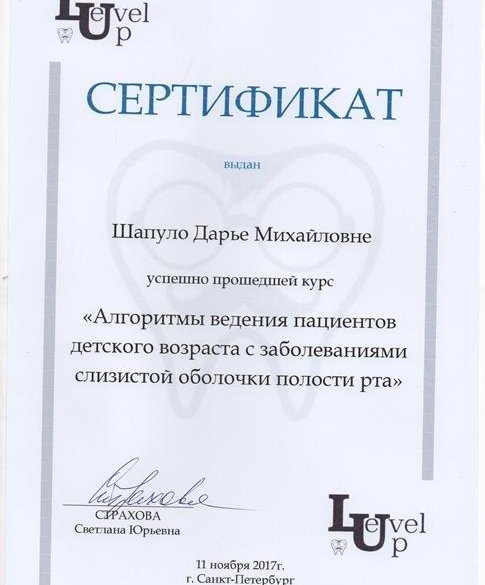 Level Up

СЕРТИФИКАТ

выдан

Шапуло Дарье Михайловне

успешно прошедшей курс

«Алгоритмы ведения пациентов детского возраста с заболеваниями слизистой оболочки полости рта»

Страхова

СТРАХОВА
Светлана Юрьевна

Level Up

11 ноября 2017г.
г. Санкт-Петербург